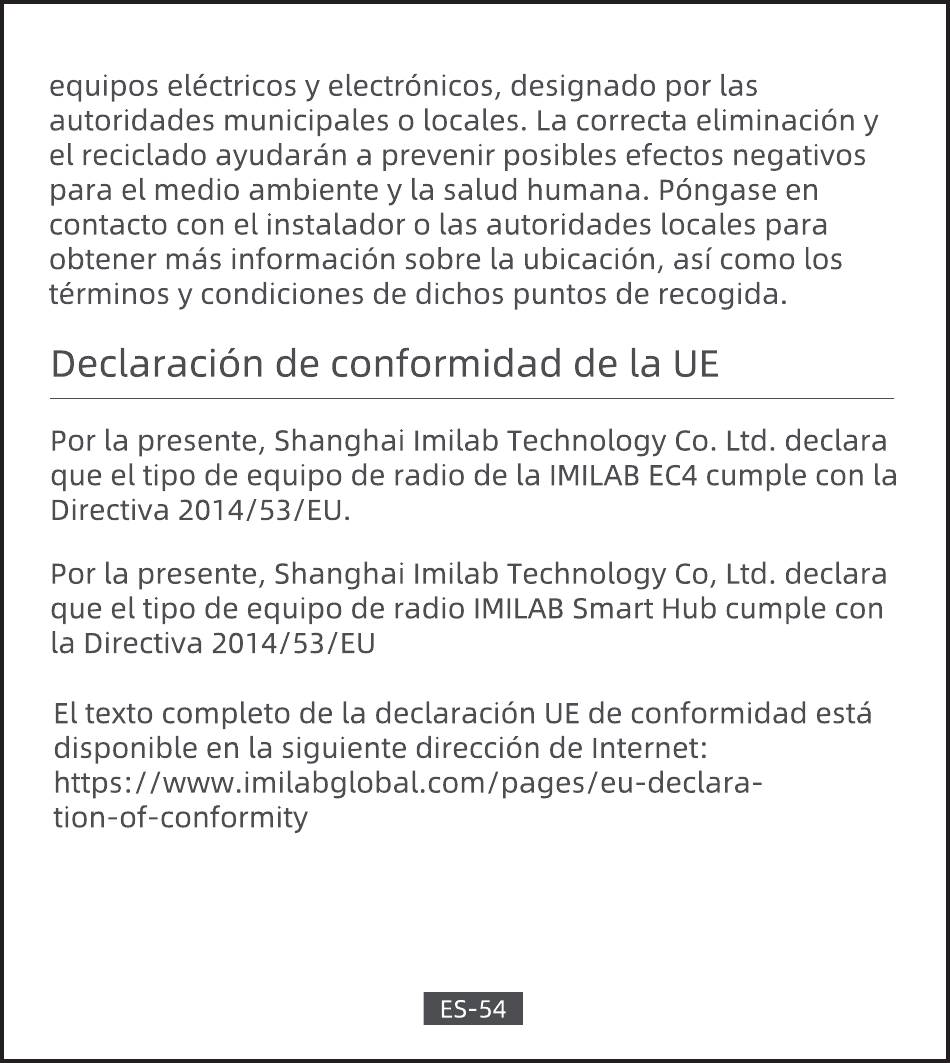 equipos eléctricos y electrónicos, designado por las autoridades municipales o locales. La correcta eliminación y el reciclado ayudarán a prevenir posibles efectos negativos para el medio ambiente y la salud humana. Póngase en contacto con el instalador o las autoridades locales para obtener más información sobre la ubicación, así como los términos y condiciones de dichos puntos de recogida.

Declaración de conformidad de la UE

Por la presente, Shanghai Imilab Technology Co. Ltd. declara que el tipo de equipo de radio de la IMILAB EC4 cumple con la Directiva 2014/53/EU.

Por la presente, Shanghai Imilab Technology Co, Ltd. declara que el tipo de equipo de radio IMILAB Smart Hub cumple con la Directiva 2014/53/EU

El texto completo de la declaración UE de conformidad está disponible en la siguiente dirección de Internet: https://www.imilabglobal.com/pages/eu-declaration-of-conformity

ES-54